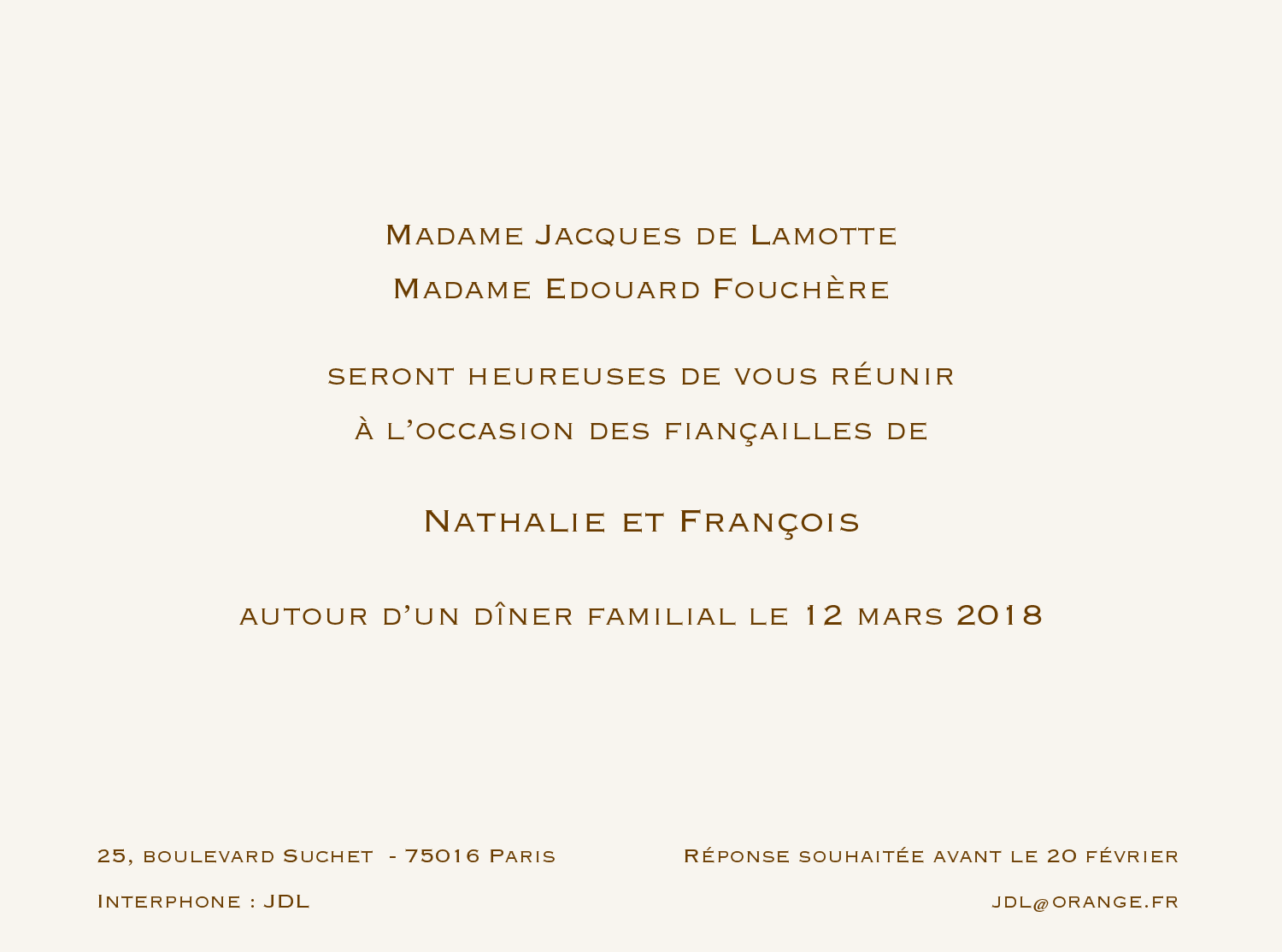 Madame Jacques de Lamotte
Madame Edouard Fouchère

seront heureuses de vous réunir
à l'occasion des fiançailles de

Nathalie et François

autour d'un dîner familial le 12 mars 2018

25, boulevard Suchet - 75016 Paris
Interphone : JDL

Réponse souhaitée avant le 20 février
jdl@orange.fr